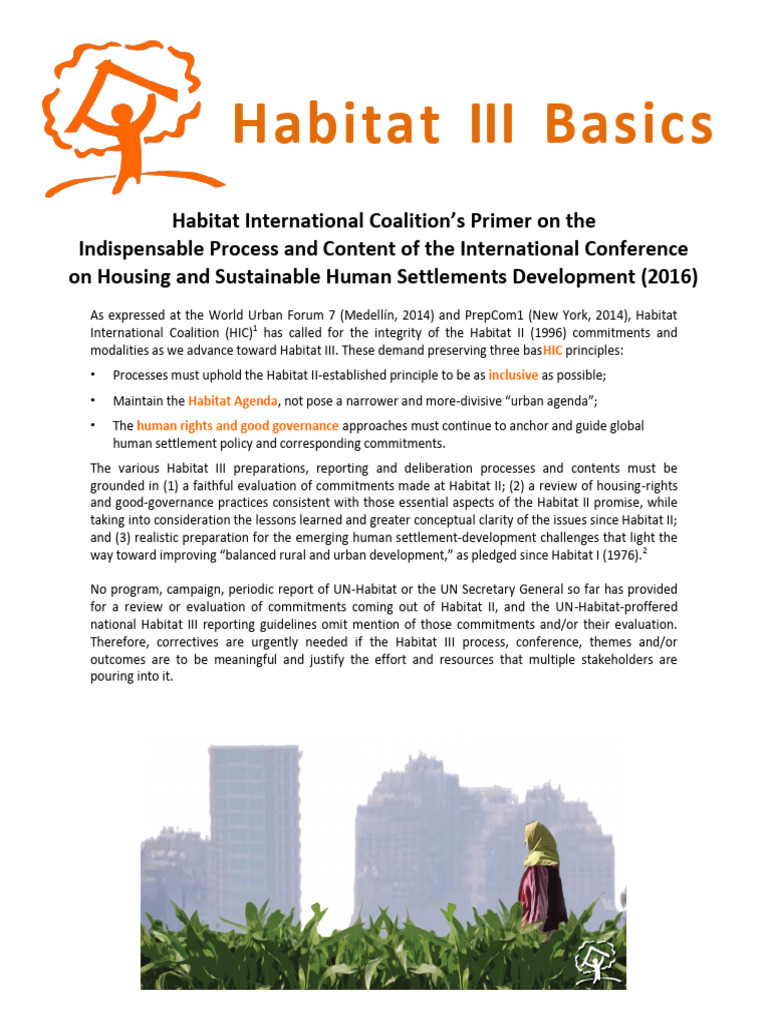 Habitat III Basics

Habitat International Coalition's Primer on the Indispensable Process and Content of the International Conference on Housing and Sustainable Human Settlements Development (2016)

As expressed at the World Urban Forum 7 (Medellín, 2014) and PrepCom1 (New York, 2014), Habitat International Coalition (HIC)$^1$ has called for the integrity of the Habitat II (1996) commitments and modalities as we advance toward Habitat III. These demand preserving three basHIC principles:

• Processes must uphold the Habitat II-established principle to be as inclusive as possible;

• Maintain the Habitat Agenda, not pose a narrower and more-divisive "urban agenda";

• The human rights and good governance approaches must continue to anchor and guide global human settlement policy and corresponding commitments.

The various Habitat III preparations, reporting and deliberation processes and contents must be grounded in (1) a faithful evaluation of commitments made at Habitat II; (2) a review of housing-rights and good-governance practices consistent with those essential aspects of the Habitat II promise, while taking into consideration the lessons learned and greater conceptual clarity of the issues since Habitat II; and (3) realistic preparation for the emerging human settlement-development challenges that light the way toward improving "balanced rural and urban development," as pledged since Habitat I (1976).$^2$

No program, campaign, periodic report of UN-Habitat or the UN Secretary General so far has provided for a review or evaluation of commitments coming out of Habitat II, and the UN-Habitat-proffered national Habitat III reporting guidelines omit mention of those commitments and/or their evaluation. Therefore, correctives are urgently needed if the Habitat III process, conference, themes and/or outcomes are to be meaningful and justify the effort and resources that multiple stakeholders are pouring into it.